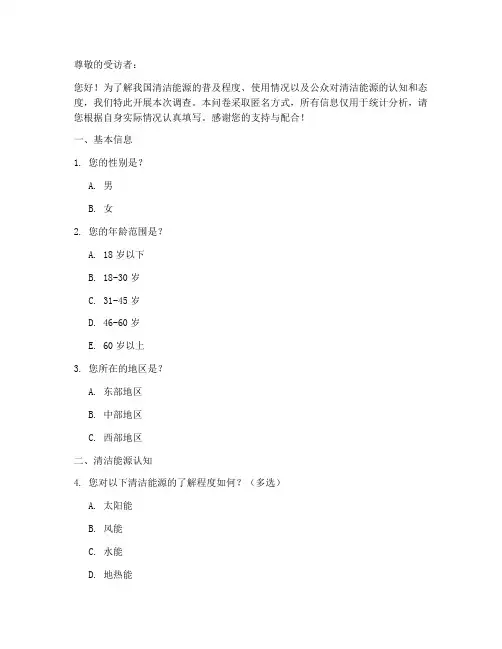 尊敬的受访者：

您好！为了解我国清洁能源的普及程度、使用情况以及公众对清洁能源的认知和态度，我们特此开展本次调查。本问卷采取匿名方式，所有信息仅用于统计分析，请您根据自身实际情况认真填写。感谢您的支持与配合！

一、基本信息

1. 您的性别是？

A. 男

B. 女

2. 您的年龄范围是？

A. 18 岁以下

B. 18-30 岁

C. 31-45 岁

D. 46-60 岁

E. 60 岁以上

3. 您所在的地区是？

A. 东部地区

B. 中部地区

C. 西部地区

二、清洁能源认知

4. 您对以下清洁能源的了解程度如何？（多选）

A. 太阳能

B. 风能

C. 水能

D. 地热能